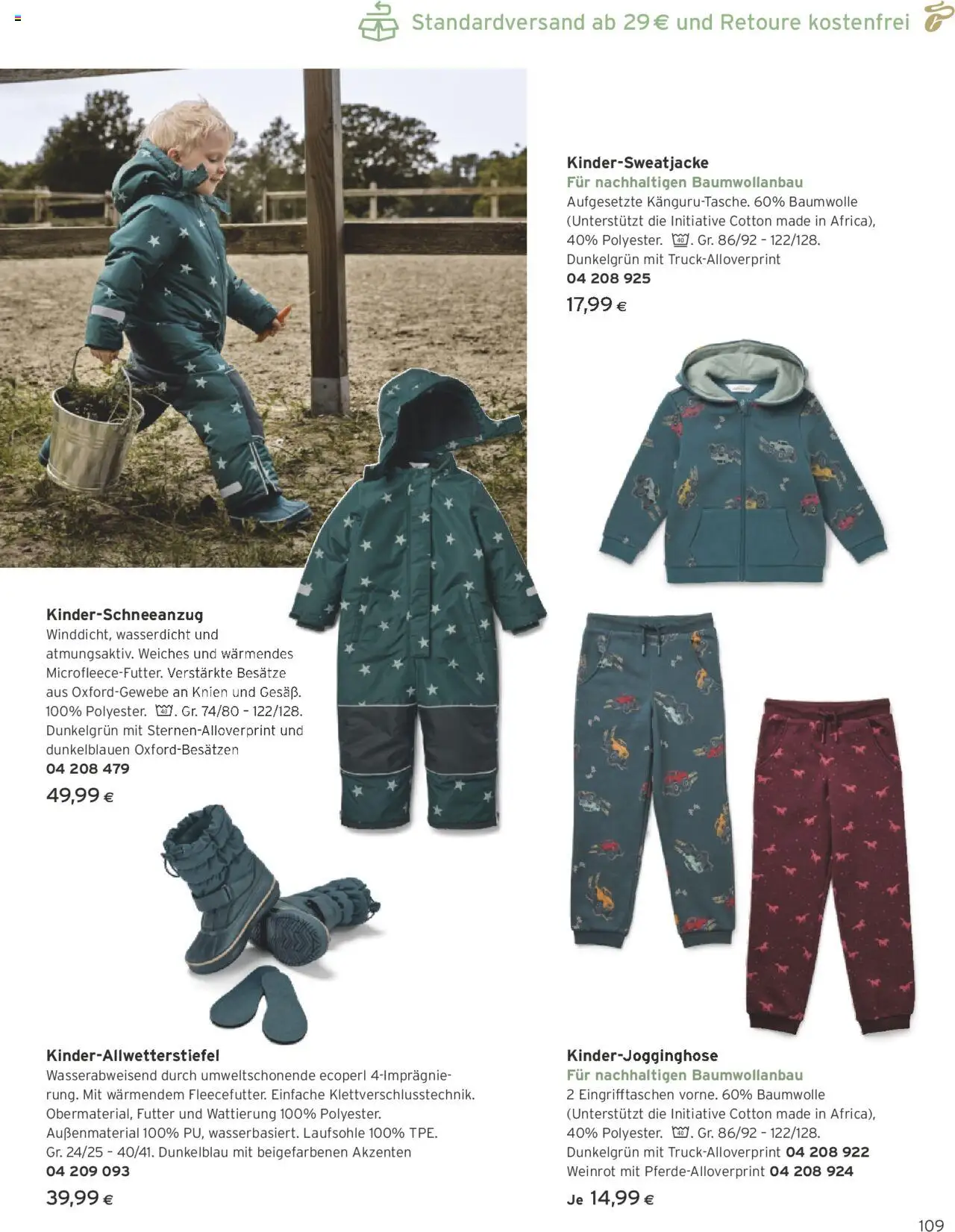 Standardversand ab 29 € und Retoure kostenfrei

Kinder-Sweatjacke
Für nachhaltigen Baumwollanbau
Aufgesetzte Känguru-Tasche. 60% Baumwolle (Unterstützt die Initiative Cotton made in Africa), 40% Polyester. 40. Gr. 86/92 – 122/128. Dunkelgrün mit Truck-Alloverprint
04 208 925
17,99 €

Kinder-Schneeanzug
Winddicht, wasserdicht und atmungsaktiv. Weiches und wärmendes Microfleece-Futter. Verstärkte Besätze aus Oxford-Gewebe an Knien und Gesäß. 100% Polyester. 40. Gr. 74/80 – 122/128. Dunkelgrün mit Sternen-Alloverprint und dunkelblauen Oxford-Besätzen
04 208 479
49,99 €

Kinder-Allwetterstiefel
Wasserabweisend durch umweltschonende ecoperl 4-Imprägnierung. Mit wärmendem Fleecefutter. Einfache Klettverschlusstechnik. Obermaterial, Futter und Wattierung 100% Polyester. Außenmaterial 100% PU, wasserbasiert. Laufsohle 100% TPE. Gr. 24/25 – 40/41. Dunkelblau mit beigefarbenen Akzenten
04 209 093
39,99 €

Kinder-Jogginghose
Für nachhaltigen Baumwollanbau
2 Eingrifftaschen vorne. 60% Baumwolle (Unterstützt die Initiative Cotton made in Africa), 40% Polyester. 40. Gr. 86/92 – 122/128. Dunkelgrün mit Truck-Alloverprint 04 208 922
Weinrot mit Pferde-Alloverprint 04 208 924
Je 14,99 €

109